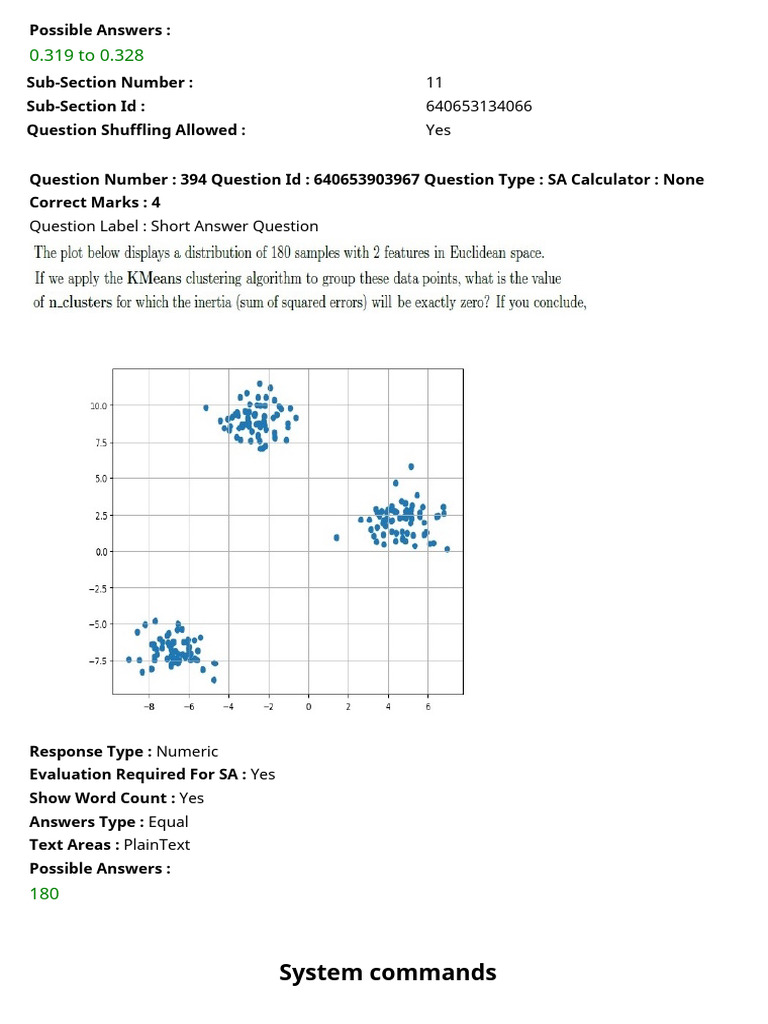 Possible Answers :
0.319 to 0.328

Sub-Section Number : 11
Sub-Section Id : 640653134066
Question Shuffling Allowed : Yes

Question Number : 394 Question Id : 640653903967 Question Type : SA Calculator : None
Correct Marks : 4
Question Label : Short Answer Question

The plot below displays a distribution of 180 samples with 2 features in Euclidean space. If we apply the KMeans clustering algorithm to group these data points, what is the value of n_clusters for which the inertia (sum of squared errors) will be exactly zero? If you conclude,

10.0
7.5
5.0
2.5
0.0
−2.5
−5.0
−7.5
−8
−6
−4
−2
0
2
4
6

Response Type : Numeric
Evaluation Required For SA : Yes
Show Word Count : Yes
Answers Type : Equal
Text Areas : PlainText
Possible Answers :
180

System commands